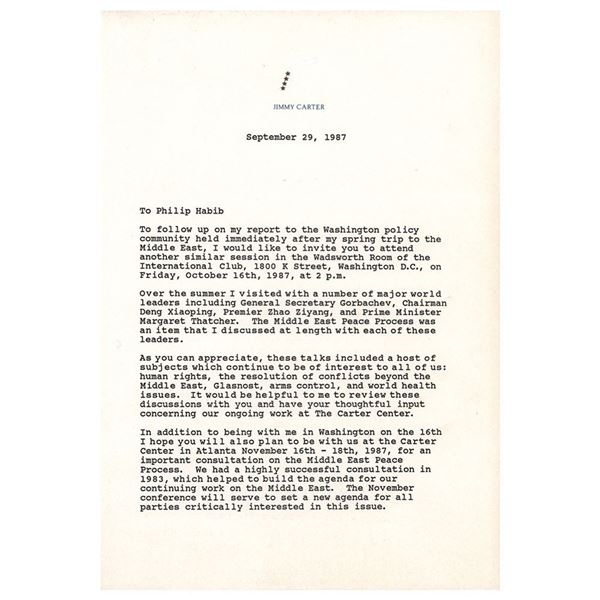 JIMMY CARTER

September 29, 1987

To Philip Habib

To follow up on my report to the Washington policy community held immediately after my spring trip to the Middle East, I would like to invite you to attend another similar session in the Wadsworth Room of the International Club, 1800 K Street, Washington D.C., on Friday, October 16th, 1987, at 2 p.m.

Over the summer I visited with a number of major world leaders including General Secretary Gorbachev, Chairman Deng Xiaoping, Premier Zhao Ziyang, and Prime Minister Margaret Thatcher. The Middle East Peace Process was an item that I discussed at length with each of these leaders.

As you can appreciate, these talks included a host of subjects which continue to be of interest to all of us: human rights, the resolution of conflicts beyond the Middle East, Glasnost, arms control, and world health issues. It would be helpful to me to review these discussions with you and have your thoughtful input concerning our ongoing work at The Carter Center.

In addition to being with me in Washington on the 16th I hope you will also plan to be with us at the Carter Center in Atlanta November 16th - 18th, 1987, for an important consultation on the Middle East Peace Process. We had a highly successful consultation in 1983, which helped to build the agenda for our continuing work on the Middle East. The November conference will serve to set a new agenda for all parties critically interested in this issue.